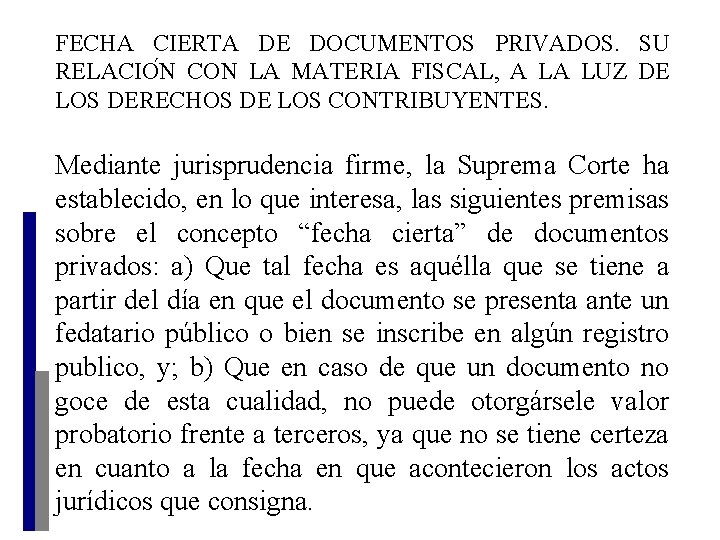 FECHA CIERTA DE DOCUMENTOS PRIVADOS. SU RELACIÓN CON LA MATERIA FISCAL, A LA LUZ DE LOS DERECHOS DE LOS CONTRIBUYENTES.

Mediante jurisprudencia firme, la Suprema Corte ha establecido, en lo que interesa, las siguientes premisas sobre el concepto “fecha cierta” de documentos privados: a) Que tal fecha es aquélla que se tiene a partir del día en que el documento se presenta ante un fedatario público o bien se inscribe en algún registro publico, y; b) Que en caso de que un documento no goce de esta cualidad, no puede otorgársele valor probatorio frente a terceros, ya que no se tiene certeza en cuanto a la fecha en que acontecieron los actos jurídicos que consigna.